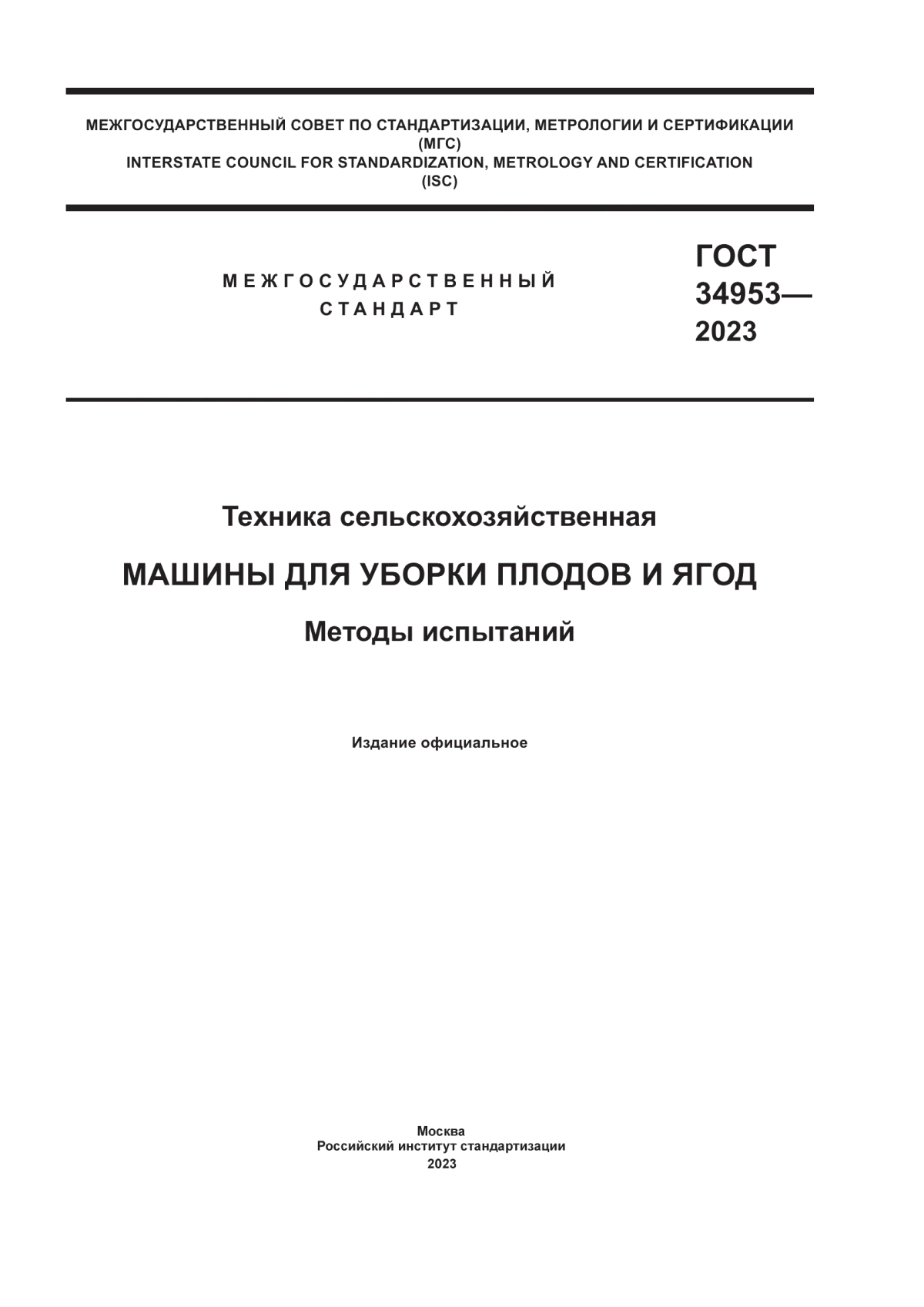 МЕЖГОСУДАРСТВЕННЫЙ СОВЕТ ПО СТАНДАРТИЗАЦИИ, МЕТРОЛОГИИ И СЕРТИФИКАЦИИ
(МГС)
INTERSTATE COUNCIL FOR STANDARDIZATION, METROLOGY AND CERTIFICATION
(ISC)

МЕЖГОСУДАРСТВЕННЫЙ
СТАНДАРТ

ГОСТ
34953—
2023

Техника сельскохозяйственная

МАШИНЫ ДЛЯ УБОРКИ ПЛОДОВ И ЯГОД

Методы испытаний

Издание официальное

Москва
Российский институт стандартизации
2023